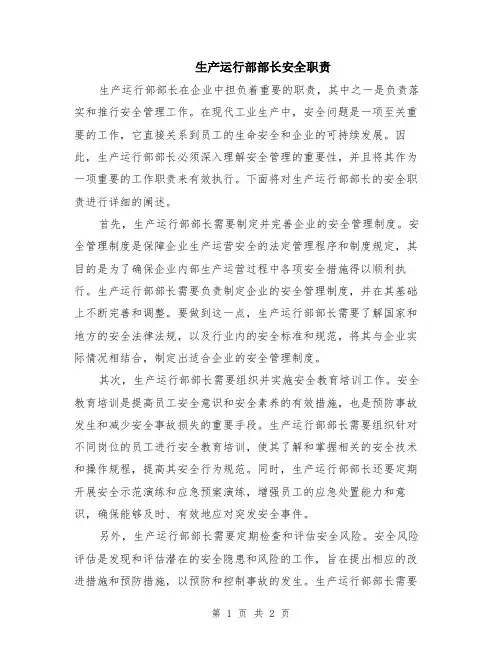 生产运行部部长安全职责

生产运行部部长在企业中担负着重要的职责，其中之一是负责落实和推行安全管理工作。在现代工业生产中，安全问题是一项至关重要的工作，它直接关系到员工的生命安全和企业的可持续发展。因此，生产运行部部长必须深入理解安全管理的重要性，并且将其作为一项重要的工作职责来有效执行。下面将对生产运行部部长的安全职责进行详细的阐述。

首先，生产运行部部长需要制定并完善企业的安全管理制度。安全管理制度是保障企业生产运营安全的法定管理程序和制度规定，其目的是为了确保企业内部生产运营过程中各项安全措施得以顺利执行。生产运行部部长需要负责制定企业的安全管理制度，并在其基础上不断完善和调整。要做到这一点，生产运行部部长需要了解国家和地方的安全法律法规，以及行业内的安全标准和规范，将其与企业实际情况相结合，制定出适合企业的安全管理制度。

其次，生产运行部部长需要组织并实施安全教育培训工作。安全教育培训是提高员工安全意识和安全素养的有效措施，也是预防事故发生和减少安全事故损失的重要手段。生产运行部部长需要组织针对不同岗位的员工进行安全教育培训，使其了解和掌握相关的安全技术和操作规程，提高其安全行为规范。同时，生产运行部部长还要定期开展安全示范演练和应急预案演练，增强员工的应急处置能力和意识，确保能够及时、有效地应对突发安全事件。

另外，生产运行部部长需要定期检查和评估安全风险。安全风险评估是发现和评估潜在的安全隐患和风险的工作，旨在提出相应的改进措施和预防措施，以预防和控制事故的发生。生产运行部部长需要

第 1 页 共 2 页